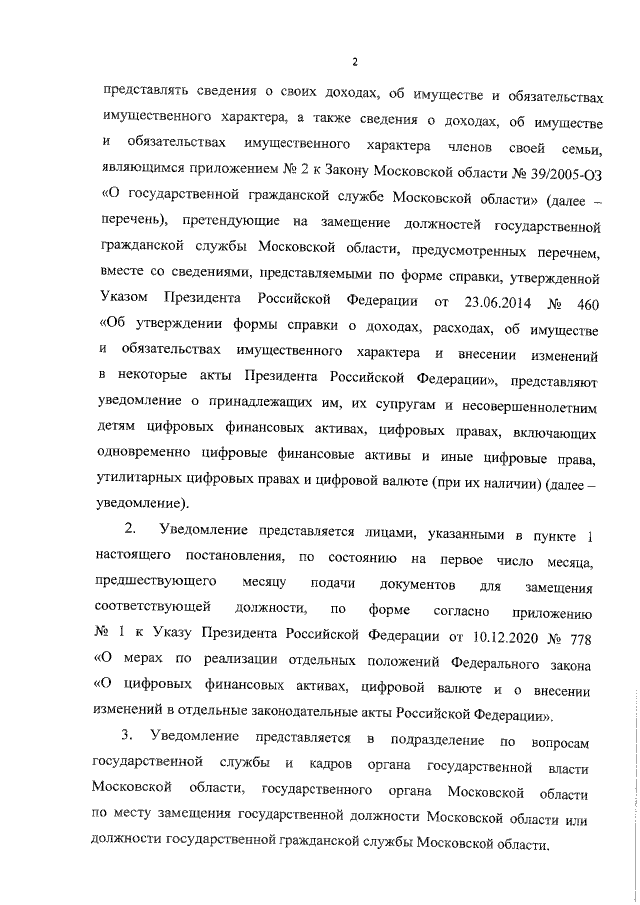 2

представлять сведения о своих доходах, об имуществе и обязательствах имущественного характера, а также сведения о доходах, об имуществе и обязательствах имущественного характера членов своей семьи, являющимся приложением № 2 к Закону Московской области № 39/2005-ОЗ «О государственной гражданской службе Московской области» (далее – перечень), претендующие на замещение должностей государственной гражданской службы Московской области, предусмотренных перечнем, вместе со сведениями, представляемыми по форме справки, утвержденной Указом Президента Российской Федерации от 23.06.2014 № 460 «Об утверждении формы справки о доходах, расходах, об имуществе и обязательствах имущественного характера и внесении изменений в некоторые акты Президента Российской Федерации», представляют уведомление о принадлежащих им, их супругам и несовершеннолетним детям цифровых финансовых активах, цифровых правах, включающих одновременно цифровые финансовые активы и иные цифровые права, утилитарных цифровых правах и цифровой валюте (при их наличии) (далее – уведомление).

2. Уведомление представляется лицами, указанными в пункте 1 настоящего постановления, по состоянию на первое число месяца, предшествующего месяцу подачи документов для замещения соответствующей должности, по форме согласно приложению № 1 к Указу Президента Российской Федерации от 10.12.2020 № 778 «О мерах по реализации отдельных положений Федерального закона «О цифровых финансовых активах, цифровой валюте и о внесении изменений в отдельные законодательные акты Российской Федерации».

3. Уведомление представляется в подразделение по вопросам государственной службы и кадров органа государственной власти Московской области, государственного органа Московской области по месту замещения государственной должности Московской области или должности государственной гражданской службы Московской области.